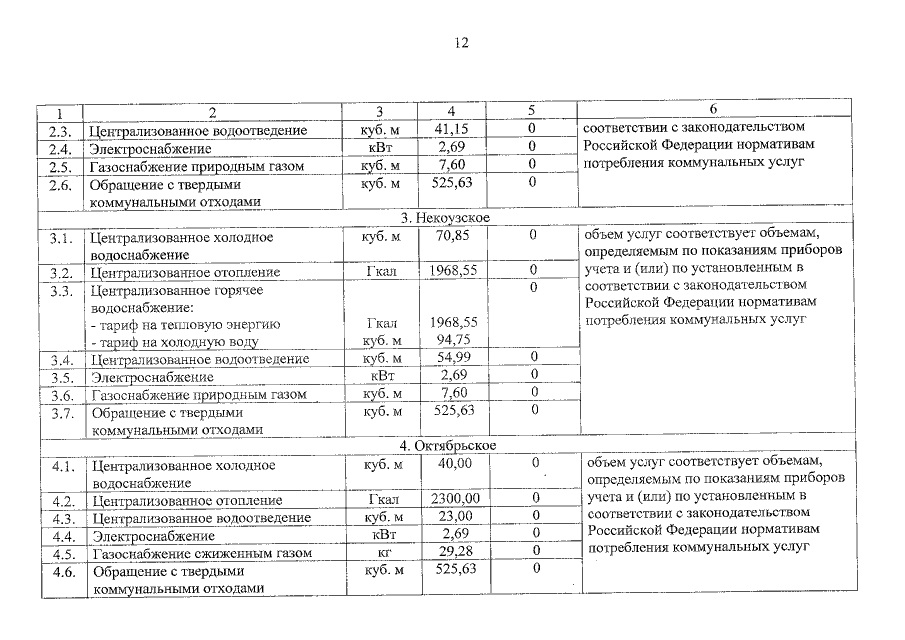 12

| 1 | 2 | 3 | 4 | 5 | 6 |
|---|---|---|---|---|---|
| 2.3. | Централизованное водоотведение | куб. м | 41,15 | 0 | соответствии с законодательством Российской Федерации нормативам потребления коммунальных услуг |
| 2.4. | Электроснабжение | кВт | 2,69 | 0 | |
| 2.5. | Газоснабжение природным газом | куб. м | 7,60 | 0 | |
| 2.6. | Обращение с твердыми коммунальными отходами | куб. м | 525,63 | 0 | |
| 3. Некоузское | | | | | |
| 3.1. | Централизованное холодное водоснабжение | куб. м | 70,85 | 0 | объем услуг соответствует объемам, определяемым по показаниям приборов учета и (или) по установленным в соответствии с законодательством Российской Федерации нормативам потребления коммунальных услуг |
| 3.2. | Централизованное отопление | Гкал | 1968,55 | 0 | |
| 3.3. | Централизованное горячее водоснабжение: - тариф на тепловую энергию - тариф на холодную воду | Гкал куб. м | 1968,55 94,75 | 0 | |
| 3.4. | Централизованное водоотведение | куб. м | 54,99 | 0 | |
| 3.5. | Электроснабжение | кВт | 2,69 | 0 | |
| 3.6. | Газоснабжение природным газом | куб. м | 7,60 | 0 | |
| 3.7. | Обращение с твердыми коммунальными отходами | куб. м | 525,63 | 0 | |
| 4. Октябрьское | | | | | |
| 4.1. | Централизованное холодное водоснабжение | куб. м | 40,00 | 0 | объем услуг соответствует объемам, определяемым по показаниям приборов учета и (или) по установленным в соответствии с законодательством Российской Федерации нормативам потребления коммунальных услуг |
| 4.2. | Централизованное отопление | Гкал | 2300,00 | 0 | |
| 4.3. | Централизованное водоотведение | куб. м | 23,00 | 0 | |
| 4.4. | Электроснабжение | кВт | 2,69 | 0 | |
| 4.5. | Газоснабжение сжиженным газом | кг | 29,28 | 0 | |
| 4.6. | Обращение с твердыми коммунальными отходами | куб. м | 525,63 | 0 | |